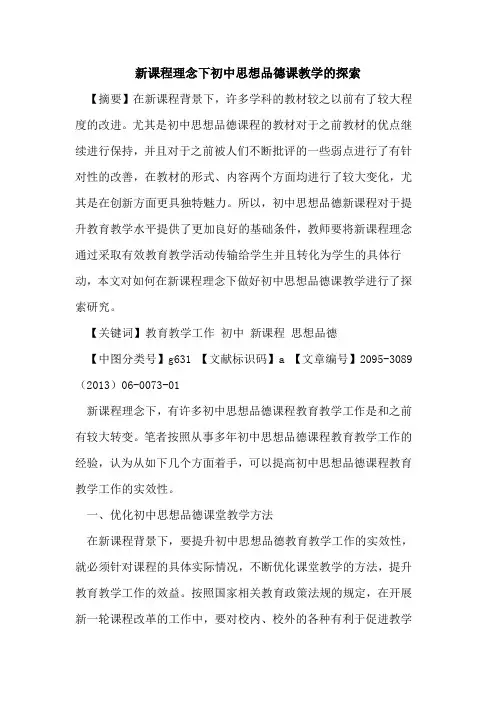 新课程理念下初中思想品德课教学的探索

【摘要】在新课程背景下，许多学科的教材较之以前有了较大程度的改进。尤其是初中思想品德课程的教材对于之前教材的优点继续进行保持，并且对于之前被人们不断批评的一些弱点进行了有针对性的改善，在教材的形式、内容两个方面均进行了较大变化，尤其是在创新方面更具独特魅力。所以，初中思想品德新课程对于提升教育教学水平提供了更加良好的基础条件，教师要将新课程理念通过采取有效教育教学活动传输给学生并且转化为学生的具体行动，本文对如何在新课程理念下做好初中思想品德课教学进行了探索研究。

【关键词】教育教学工作 初中 新课程 思想品德

【中图分类号】g631 【文献标识码】a 【文章编号】2095-3089（2013）06-0073-01

新课程理念下，有许多初中思想品德课程教育教学工作是和之前有较大转变。笔者按照从事多年初中思想品德课程教育教学工作的经验，认为从如下几个方面着手，可以提高初中思想品德课程教育教学工作的实效性。

一、优化初中思想品德课堂教学方法

在新课程背景下，要提升初中思想品德教育教学工作的实效性，就必须针对课程的具体实际情况，不断优化课堂教学的方法，提升教育教学工作的效益。按照国家相关教育政策法规的规定，在开展新一轮课程改革的工作中，要对校内、校外的各种有利于促进教学